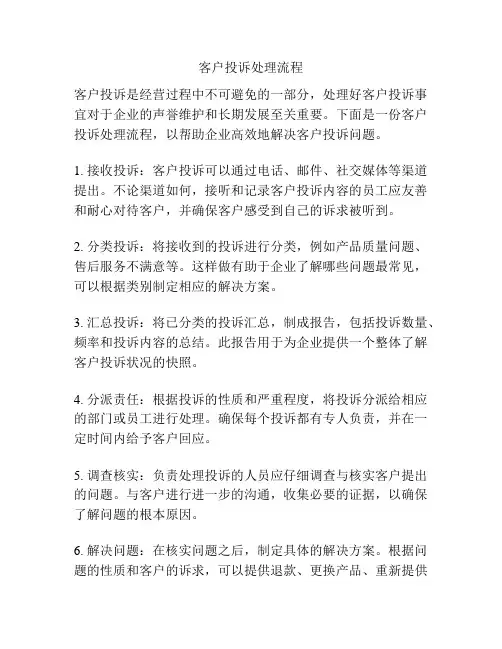 客户投诉处理流程

客户投诉是经营过程中不可避免的一部分，处理好客户投诉事宜对于企业的声誉维护和长期发展至关重要。下面是一份客户投诉处理流程，以帮助企业高效地解决客户投诉问题。

1. 接收投诉：客户投诉可以通过电话、邮件、社交媒体等渠道提出。不论渠道如何，接听和记录客户投诉内容的员工应友善和耐心对待客户，并确保客户感受到自己的诉求被听到。

2. 分类投诉：将接收到的投诉进行分类，例如产品质量问题、售后服务不满意等。这样做有助于企业了解哪些问题最常见，可以根据类别制定相应的解决方案。

3. 汇总投诉：将已分类的投诉汇总，制成报告，包括投诉数量、频率和投诉内容的总结。此报告用于为企业提供一个整体了解客户投诉状况的快照。

4. 分派责任：根据投诉的性质和严重程度，将投诉分派给相应的部门或员工进行处理。确保每个投诉都有专人负责，并在一定时间内给予客户回应。

5. 调查核实：负责处理投诉的人员应仔细调查与核实客户提出的问题。与客户进行进一步的沟通，收集必要的证据，以确保了解问题的根本原因。

6. 解决问题：在核实问题之后，制定具体的解决方案。根据问题的性质和客户的诉求，可以提供退款、更换产品、重新提供